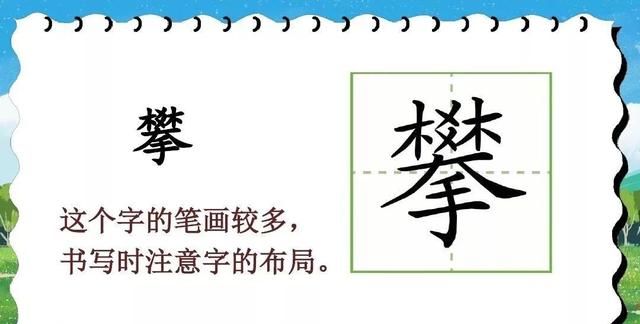 攀

这个字的笔画较多，书写时注意字的布局。

攀